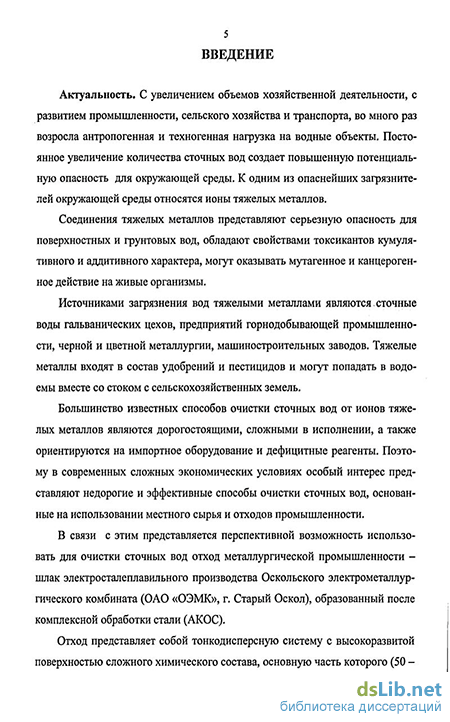 5

ВВЕДЕНИЕ

Актуальность. С увеличением объемов хозяйственной деятельности, с развитием промышленности, сельского хозяйства и транспорта, во много раз возросла антропогенная и техногенная нагрузка на водные объекты. Постоянное увеличение количества сточных вод создает повышенную потенциальную опасность для окружающей среды. К одним из опаснейших загрязнителей окружающей среды относятся ионы тяжелых металлов.

Соединения тяжелых металлов представляют серьезную опасность для поверхностных и грунтовых вод, обладают свойствами токсикантов кумулятивного и аддитивного характера, могут оказывать мутагенное и канцерогенное действие на живые организмы.

Источниками загрязнения вод тяжелыми металлами являются сточные воды гальванических цехов, предприятий горнодобывающей промышленности, черной и цветной металлургии, машиностроительных заводов. Тяжелые металлы входят в состав удобрений и пестицидов и могут попадать в водоемы вместе со стоком с сельскохозяйственных земель.

Большинство известных способов очистки сточных вод от ионов тяжелых металлов являются дорогостоящими, сложными в исполнении, а также ориентируются на импортное оборудование и дефицитные реагенты. Поэтому в современных сложных экономических условиях особый интерес представляют недорогие и эффективные способы очистки сточных вод, основанные на использовании местного сырья и отходов промышленности.

В связи с этим представляется перспективной возможность использовать для очистки сточных вод отход металлургической промышленности – шлак электросталеплавильного производства Оскольского электрометаллургического комбината (ОАО «ОЭМК», г. Старый Оскол), образованный после комплексной обработки стали (АКОС).

Отход представляет собой тонкодисперсную систему с высокоразвитой поверхностью сложного химического состава, основную часть которого (50 –

dsLib.net
библиотека диссертаций